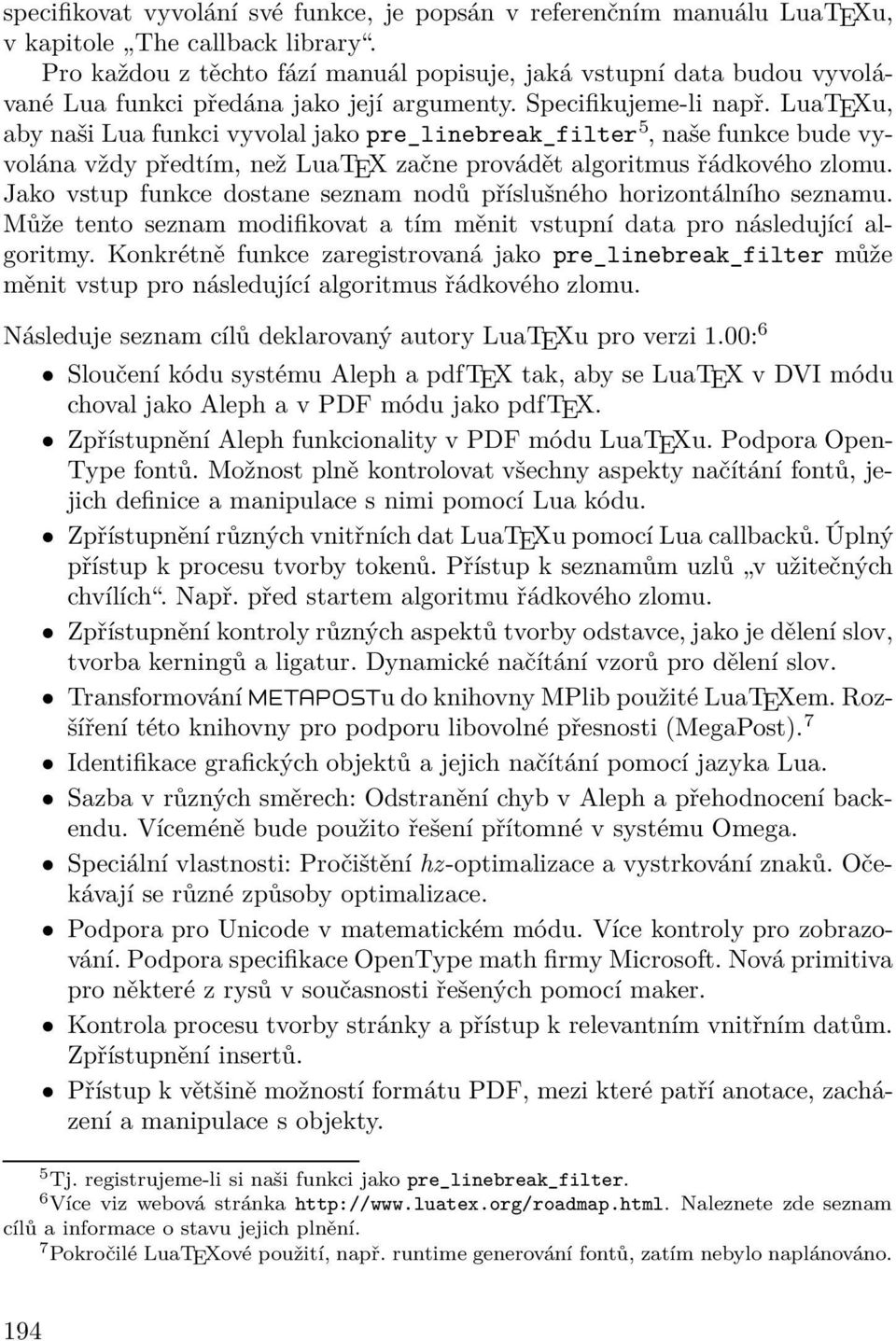 specifikovat vyvolání své funkce, je popsán v referenčním manuálu LuaTEXu, v kapitole „The callback library“.

Pro každou z těchto fází manuál popisuje, jaká vstupní data budou vyvolávané Lua funkci předána jako její argumenty. Specifikujeme-li např. LuaTEXu, aby naši Lua funkci vyvolal jako pre_linebreak_filter$^5$, naše funkce bude vyvolána vždy předtím, než LuaTEX začne provádět algoritmus řádkového zlomu. Jako vstup funkce dostane seznam nodů příslušného horizontálního seznamu. Může tento seznam modifikovat a tím měnit vstupní data pro následující algoritmy. Konkrétně funkce zaregistrovaná jako pre_linebreak_filter může měnit vstup pro následující algoritmus řádkového zlomu.

Následuje seznam cílů deklarovaný autory LuaTEXu pro verzi 1.00:$^6$

• Sloučení kódu systému Aleph a pdfTEX tak, aby se LuaTEX v DVI módu choval jako Aleph a v PDF módu jako pdfTEX.
• Zpřístupnění Aleph funkcionality v PDF módu LuaTEXu. Podpora OpenType fontů. Možnost plně kontrolovat všechny aspekty načítání fontů, jejich definice a manipulace s nimi pomocí Lua kódu.
• Zpřístupnění různých vnitřních dat LuaTEXu pomocí Lua callbacků. Úplný přístup k procesu tvorby tokenů. Přístup k seznamům uzlů „v užitečných chvílích“. Např. před startem algoritmu řádkového zlomu.
• Zpřístupnění kontroly různých aspektů tvorby odstavce, jako je dělení slov, tvorba kerningů a ligatur. Dynamické načítání vzorů pro dělení slov.
• Transformování METAPOSTu do knihovny MPlib použité LuaTEXem. Rozšíření této knihovny pro podporu libovolné přesnosti (MegaPost).$^7$
• Identifikace grafických objektů a jejich načítání pomocí jazyka Lua.
• Sazba v různých směrech: Odstranění chyb v Aleph a přehodnocení backendu. Víceméně bude použito řešení přítomné v systému Omega.
• Speciální vlastnosti: Pročištění hz-optimalizace a vystrkování znaků. Očekávají se různé způsoby optimalizace.
• Podpora pro Unicode v matematickém módu. Více kontroly pro zobrazování. Podpora specifikace OpenType math firmy Microsoft. Nová primitiva pro některé z rysů v současnosti řešených pomocí maker.
• Kontrola procesu tvorby stránky a přístup k relevantním vnitřním datům. Zpřístupnění insertů.
• Přístup k většině možností formátu PDF, mezi které patří anotace, zacházení a manipulace s objekty.

$^5$Tj. registrujeme-li si naši funkci jako pre_linebreak_filter.
$^6$Více viz webová stránka http://www.luatex.org/roadmap.html. Naleznete zde seznam cílů a informace o stavu jejich plnění.
$^7$Pokročilé LuaTEXové použití, např. runtime generování fontů, zatím nebylo naplánováno.

194